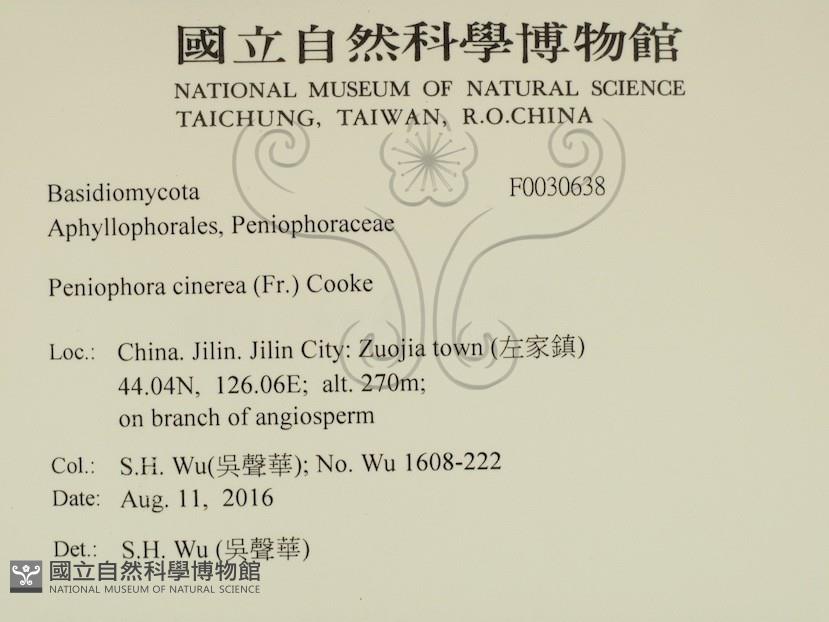 國立自然科學博物館
NATIONAL MUSEUM OF NATURAL SCIENCE
TAICHUNG, TAIWAN, R.O.CHINA

Basidiomycota
Aphyllophorales, Peniophoraceae

F0030638

Peniophora cinerea (Fr.) Cooke

Loc.: China. Jilin. Jilin City: Zuojia town (左家鎮)
44.04N, 126.06E; alt. 270m;
on branch of angiosperm

Col.: S.H. Wu(吳聲華); No. Wu 1608-222
Date: Aug. 11, 2016

Det.: S.H. Wu (吳聲華)

國立自然科學博物館
NATIONAL MUSEUM OF NATURAL SCIENCE